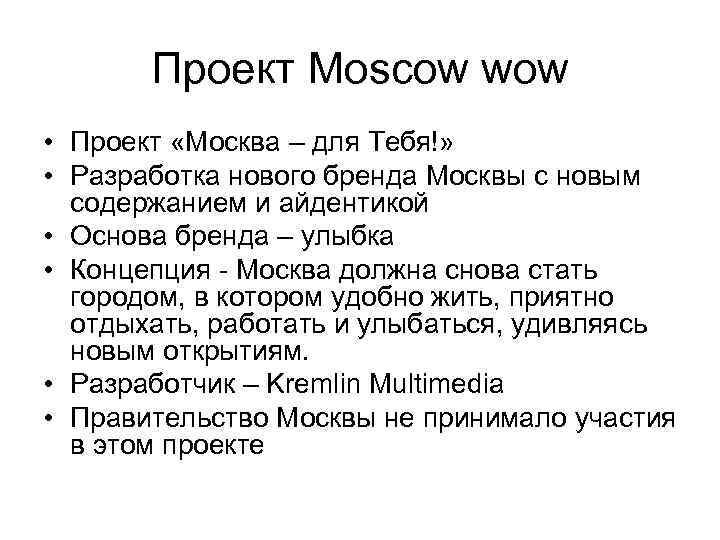 Проект Moscow wow

• Проект «Москва – для Тебя!»
• Разработка нового бренда Москвы с новым содержанием и айдентикой
• Основа бренда – улыбка
• Концепция - Москва должна снова стать городом, в котором удобно жить, приятно отдыхать, работать и улыбаться, удивляясь новым открытиям.
• Разработчик – Kremlin Multimedia
• Правительство Москвы не принимало участия в этом проекте